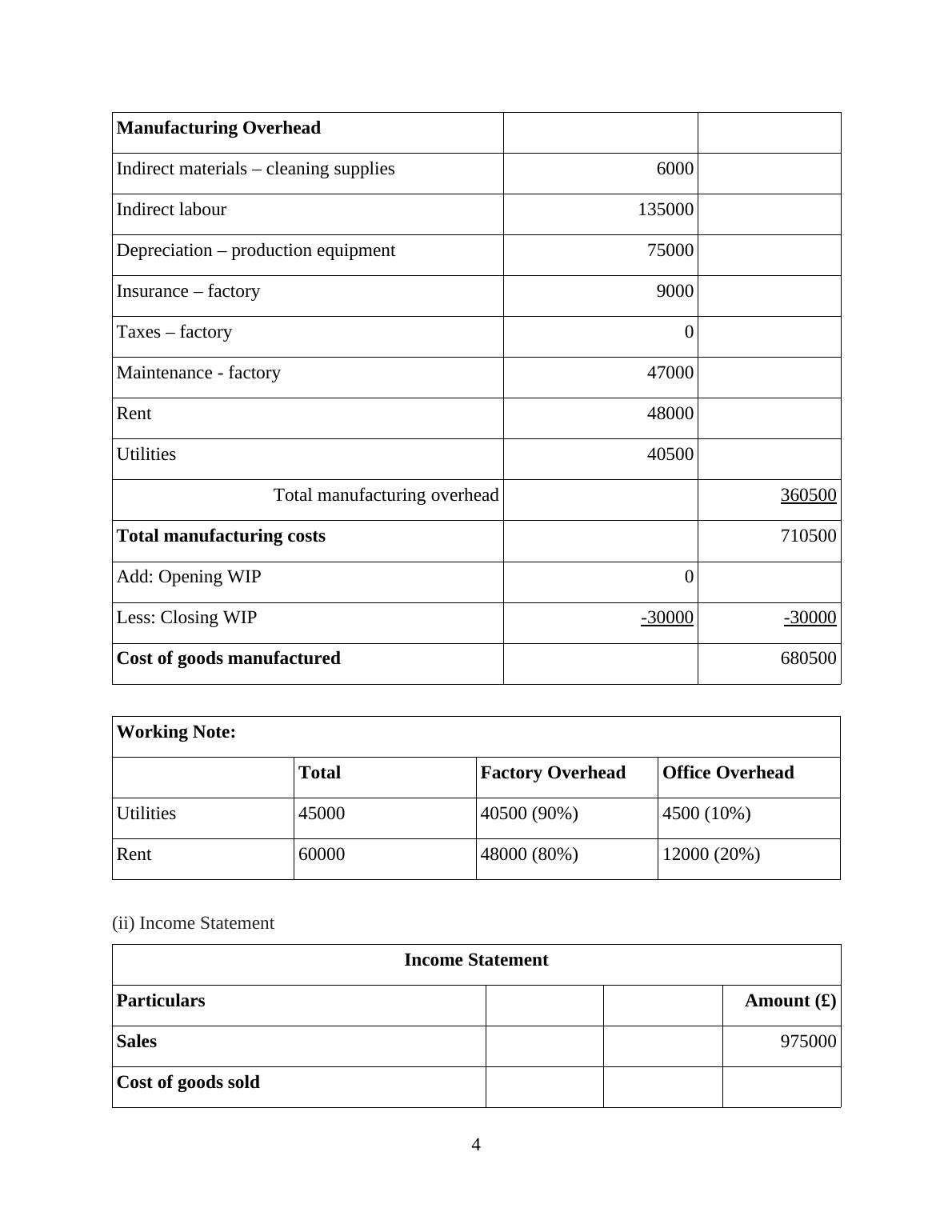 | Manufacturing Overhead | | |
|---|---|---|
| Indirect materials – cleaning supplies | 6000 | |
| Indirect labour | 135000 | |
| Depreciation – production equipment | 75000 | |
| Insurance – factory | 9000 | |
| Taxes – factory | 0 | |
| Maintenance - factory | 47000 | |
| Rent | 48000 | |
| Utilities | 40500 | |
| Total manufacturing overhead | | 360500 |
| Total manufacturing costs | | 710500 |
| Add: Opening WIP | 0 | |
| Less: Closing WIP | -30000 | -30000 |
| Cost of goods manufactured | | 680500 |

| Working Note: | | | |
|---|---|---|---|
| | Total | Factory Overhead | Office Overhead |
| Utilities | 45000 | 40500 (90%) | 4500 (10%) |
| Rent | 60000 | 48000 (80%) | 12000 (20%) |

(ii) Income Statement

| Income Statement | | | |
|---|---|---|---|
| Particulars | | | Amount (£) |
| Sales | | | 975000 |
| Cost of goods sold | | | |

4